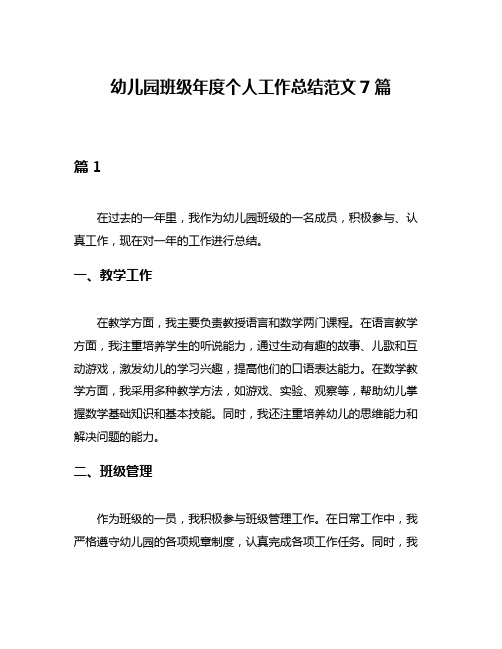 幼儿园班级年度个人工作总结范文 7 篇

篇 1

在过去的一年里，我作为幼儿园班级的一名成员，积极参与、认真工作，现在对一年的工作进行总结。

一、教学工作

在教学方面，我主要负责教授语言和数学两门课程。在语言教学方面，我注重培养学生的听说能力，通过生动有趣的故事、儿歌和互动游戏，激发幼儿的学习兴趣，提高他们的口语表达能力。在数学教学方面，我采用多种教学方法，如游戏、实验、观察等，帮助幼儿掌握数学基础知识和基本技能。同时，我还注重培养幼儿的思维能力和解决问题的能力。

二、班级管理

作为班级的一员，我积极参与班级管理工作。在日常工作中，我严格遵守幼儿园的各项规章制度，认真完成各项工作任务。同时，我